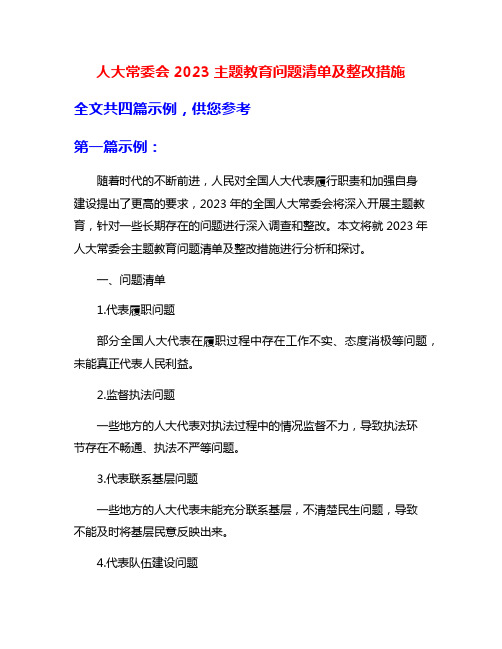 人大常委会 2023 主题教育问题清单及整改措施

全文共四篇示例，供您参考

第一篇示例：

随着时代的不断前进，人民对全国人大代表履行职责和加强自身建设提出了更高的要求，2023 年的全国人大常委会将深入开展主题教育，针对一些长期存在的问题进行深入调查和整改。本文将就 2023 年人大常委会主题教育问题清单及整改措施进行分析和探讨。

一、问题清单

1.代表履职问题

部分全国人大代表在履职过程中存在工作不实、态度消极等问题，未能真正代表人民利益。

2.监督执法问题

一些地方的人大代表对执法过程中的情况监督不力，导致执法环节存在不畅通、执法不严等问题。

3.代表联系基层问题

一些地方的人大代表未能充分联系基层，不清楚民生问题，导致不能及时将基层民意反映出来。

4.代表队伍建设问题